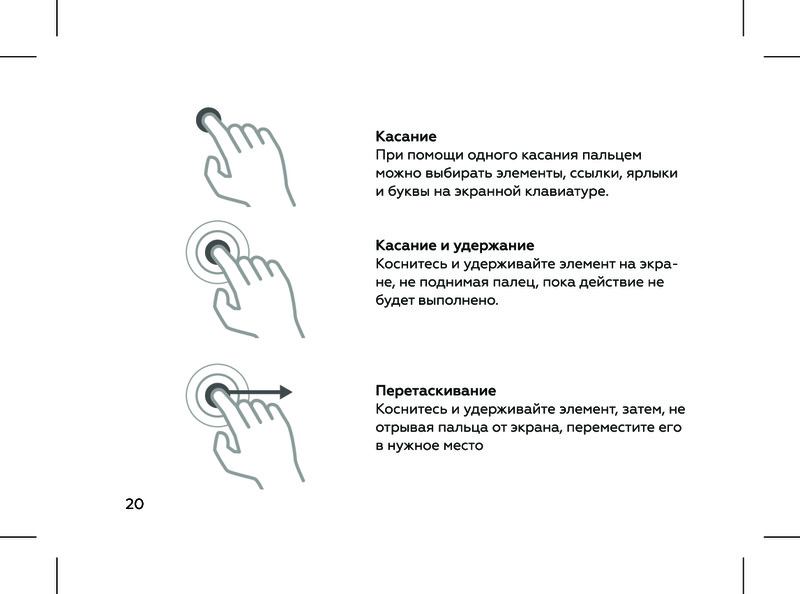 **Касание**
При помощи одного касания пальцем можно выбирать элементы, ссылки, ярлыки и буквы на экранной клавиатуре.

**Касание и удержание**
Коснитесь и удерживайте элемент на экране, не поднимая палец, пока действие не будет выполнено.

**Перетаскивание**
Коснитесь и удерживайте элемент, затем, не отрывая пальца от экрана, переместите его в нужное место

20